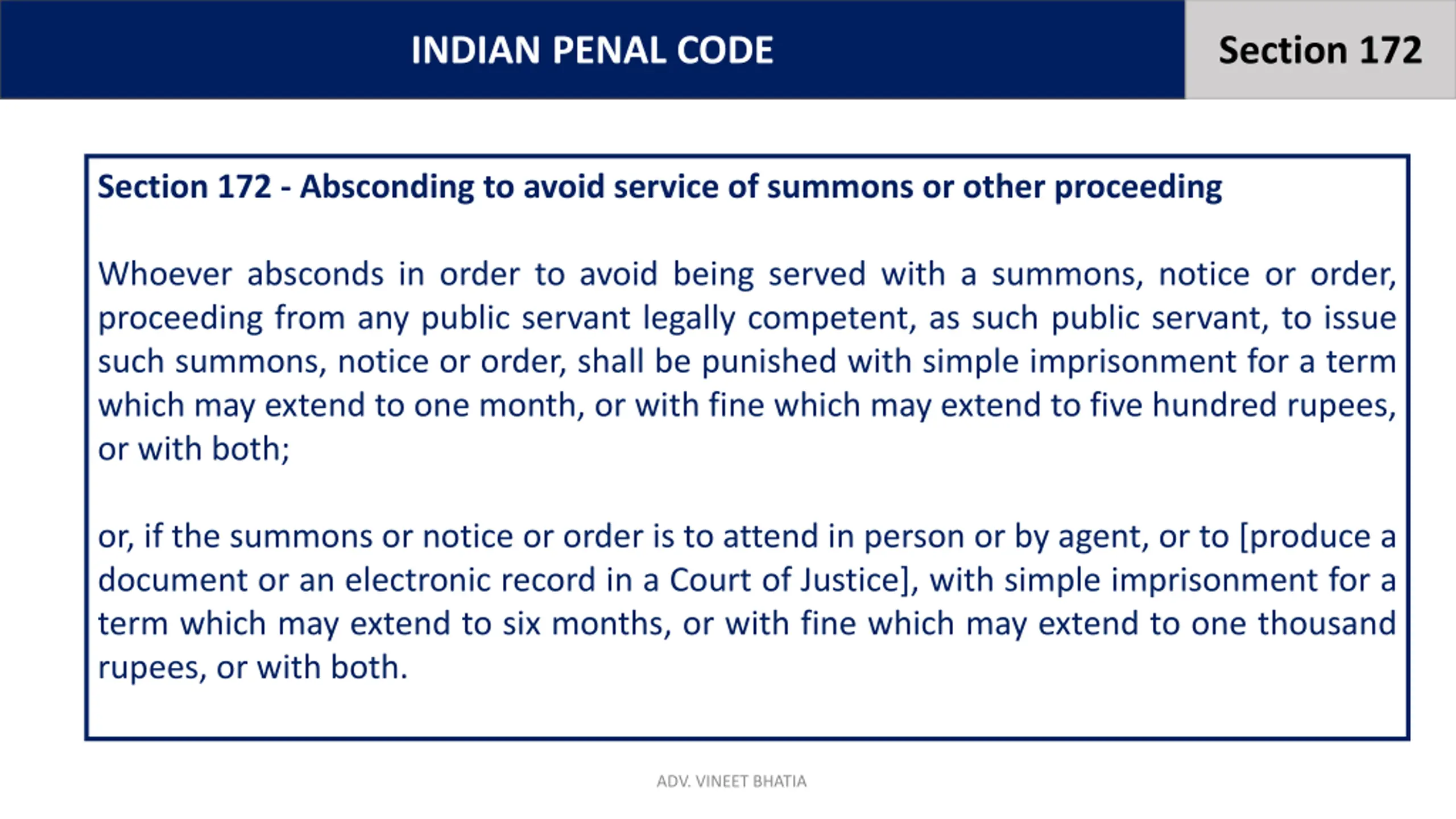 INDIAN PENAL CODE

Section 172

Section 172 - Absconding to avoid service of summons or other proceeding

Whoever absconds in order to avoid being served with a summons, notice or order, proceeding from any public servant legally competent, as such public servant, to issue such summons, notice or order, shall be punished with simple imprisonment for a term which may extend to one month, or with fine which may extend to five hundred rupees, or with both;

or, if the summons or notice or order is to attend in person or by agent, or to [produce a document or an electronic record in a Court of Justice], with simple imprisonment for a term which may extend to six months, or with fine which may extend to one thousand rupees, or with both.

ADV. VINEET BHATIA